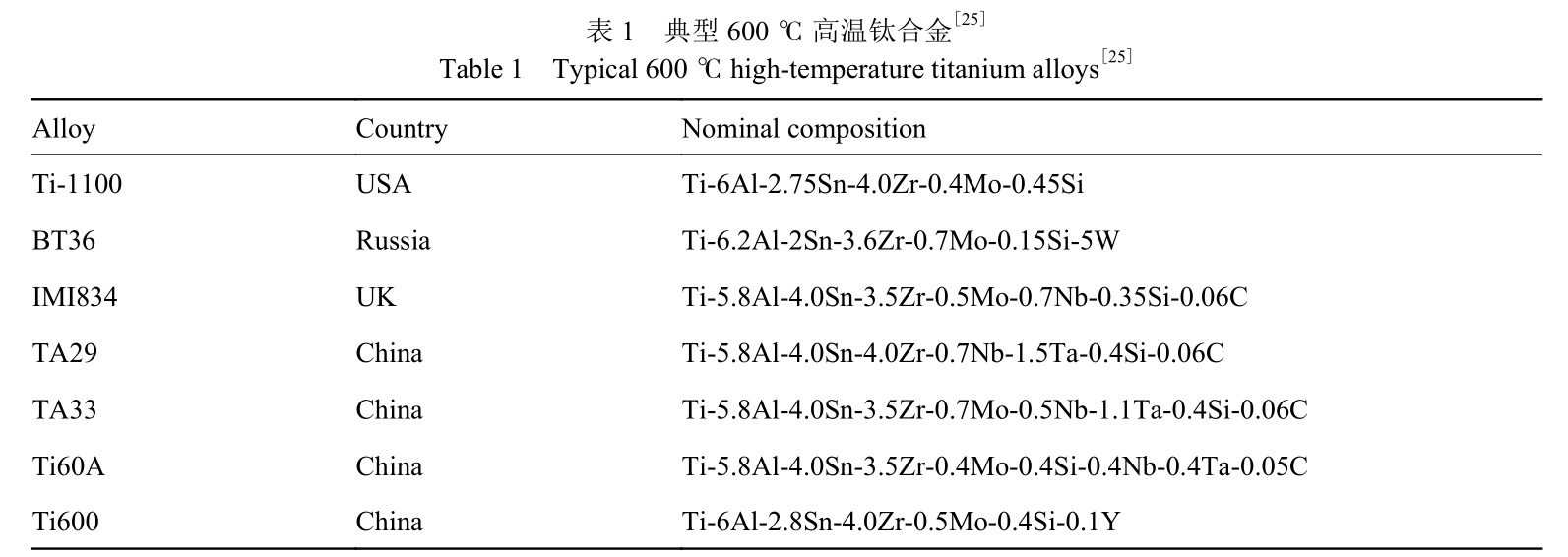 表 1 典型 600 ℃ 高温钛合金$^{[25]}$

Table 1 Typical 600 ℃ high-temperature titanium alloys$^{[25]}$

| Alloy | Country | Nominal composition |
|---|---|---|
| Ti-1100 | USA | Ti-6Al-2.75Sn-4.0Zr-0.4Mo-0.45Si |
| BT36 | Russia | Ti-6.2Al-2Sn-3.6Zr-0.7Mo-0.15Si-5W |
| IMI834 | UK | Ti-5.8Al-4.0Sn-3.5Zr-0.5Mo-0.7Nb-0.35Si-0.06C |
| TA29 | China | Ti-5.8Al-4.0Sn-4.0Zr-0.7Nb-1.5Ta-0.4Si-0.06C |
| TA33 | China | Ti-5.8Al-4.0Sn-3.5Zr-0.7Mo-0.5Nb-1.1Ta-0.4Si-0.06C |
| Ti60A | China | Ti-5.8Al-4.0Sn-3.5Zr-0.4Mo-0.4Si-0.4Nb-0.4Ta-0.05C |
| Ti600 | China | Ti-6Al-2.8Sn-4.0Zr-0.5Mo-0.4Si-0.1Y |